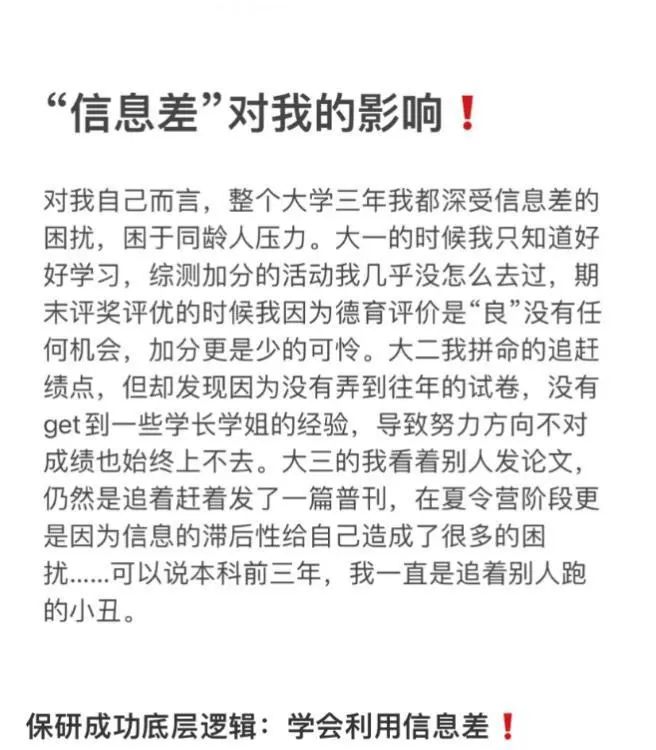 “信息差”对我的影响❗

对我自己而言，整个大学三年我都深受信息差的困扰，困于同龄人压力。大一的时候我只知道好好学习，综测加分的活动我几乎没怎么去过，期末评奖评优的时候我因为德育评价是“良”没有任何机会，加分更是少的可怜。大二我拼命的追赶绩点，但却发现因为没有弄到往年的试卷，没有get到一些学长学姐的经验，导致努力方向不对成绩也始终上不去。大三的我看着别人发论文，仍然是追着赶着发了一篇普刊，在夏令营阶段更是因为信息的滞后性给自己造成了很多的困扰......可以说本科前三年，我一直是追着别人跑的小丑。

保研成功底层逻辑：学会利用信息差❗